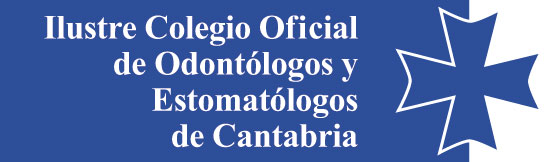 Ilustre Colegio Oficial de Odontólogos y Estomatólogos de Cantabria